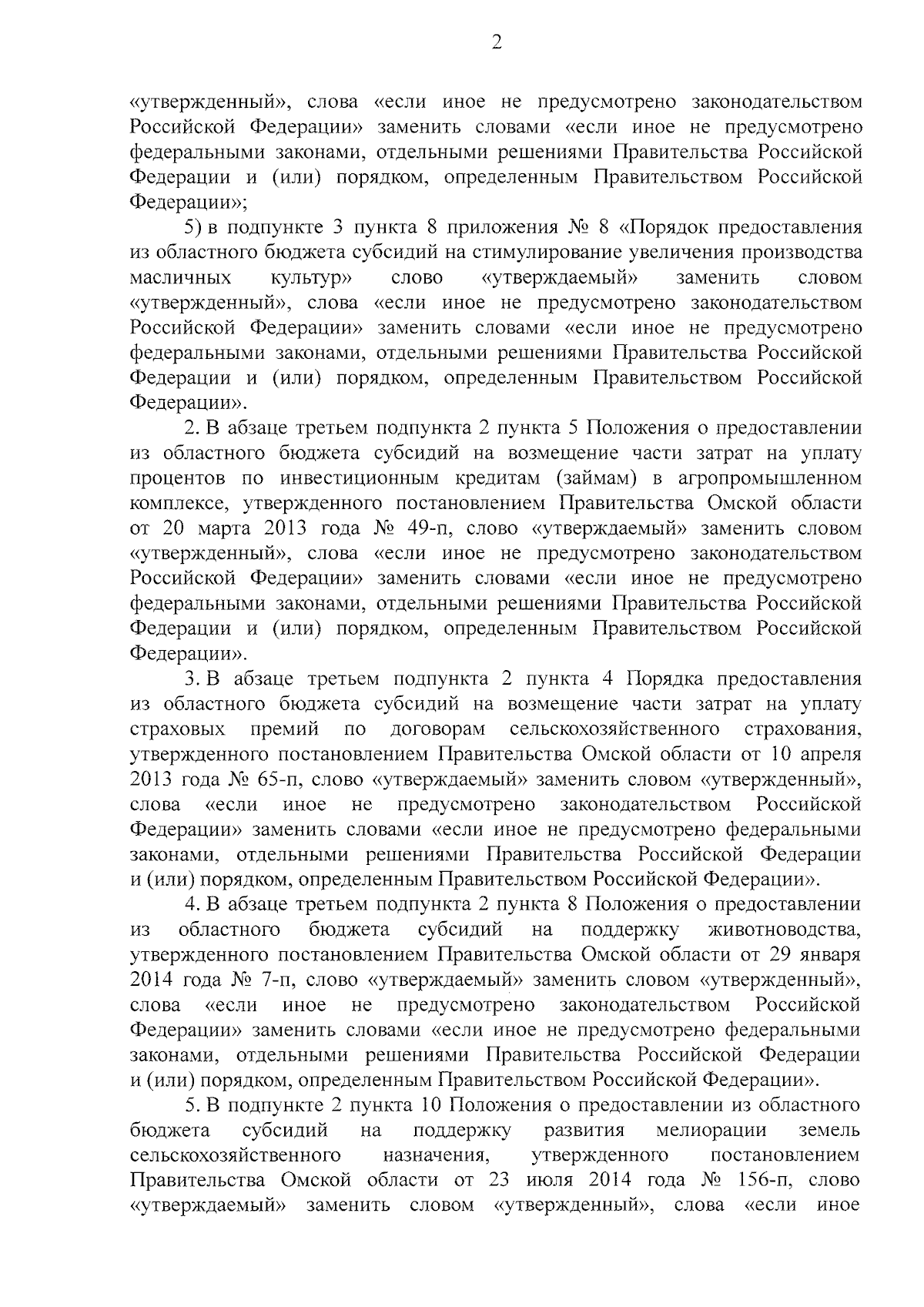 2

«утвержденный», слова «если иное не предусмотрено законодательством Российской Федерации» заменить словами «если иное не предусмотрено федеральными законами, отдельными решениями Правительства Российской Федерации и (или) порядком, определенным Правительством Российской Федерации»;

5) в подпункте 3 пункта 8 приложения № 8 «Порядок предоставления из областного бюджета субсидий на стимулирование увеличения производства масличных культур» слово «утверждаемый» заменить словом «утвержденный», слова «если иное не предусмотрено законодательством Российской Федерации» заменить словами «если иное не предусмотрено федеральными законами, отдельными решениями Правительства Российской Федерации и (или) порядком, определенным Правительством Российской Федерации».

2. В абзаце третьем подпункта 2 пункта 5 Положения о предоставлении из областного бюджета субсидий на возмещение части затрат на уплату процентов по инвестиционным кредитам (займам) в агропромышленном комплексе, утвержденного постановлением Правительства Омской области от 20 марта 2013 года № 49-п, слово «утверждаемый» заменить словом «утвержденный», слова «если иное не предусмотрено законодательством Российской Федерации» заменить словами «если иное не предусмотрено федеральными законами, отдельными решениями Правительства Российской Федерации и (или) порядком, определенным Правительством Российской Федерации».

3. В абзаце третьем подпункта 2 пункта 4 Порядка предоставления из областного бюджета субсидий на возмещение части затрат на уплату страховых премий по договорам сельскохозяйственного страхования, утвержденного постановлением Правительства Омской области от 10 апреля 2013 года № 65-п, слово «утверждаемый» заменить словом «утвержденный», слова «если иное не предусмотрено законодательством Российской Федерации» заменить словами «если иное не предусмотрено федеральными законами, отдельными решениями Правительства Российской Федерации и (или) порядком, определенным Правительством Российской Федерации».

4. В абзаце третьем подпункта 2 пункта 8 Положения о предоставлении из областного бюджета субсидий на поддержку животноводства, утвержденного постановлением Правительства Омской области от 29 января 2014 года № 7-п, слово «утверждаемый» заменить словом «утвержденный», слова «если иное не предусмотрено законодательством Российской Федерации» заменить словами «если иное не предусмотрено федеральными законами, отдельными решениями Правительства Российской Федерации и (или) порядком, определенным Правительством Российской Федерации».

5. В подпункте 2 пункта 10 Положения о предоставлении из областного бюджета субсидий на поддержку развития мелиорации земель сельскохозяйственного назначения, утвержденного постановлением Правительства Омской области от 23 июля 2014 года № 156-п, слово «утверждаемый» заменить словом «утвержденный», слова «если иное